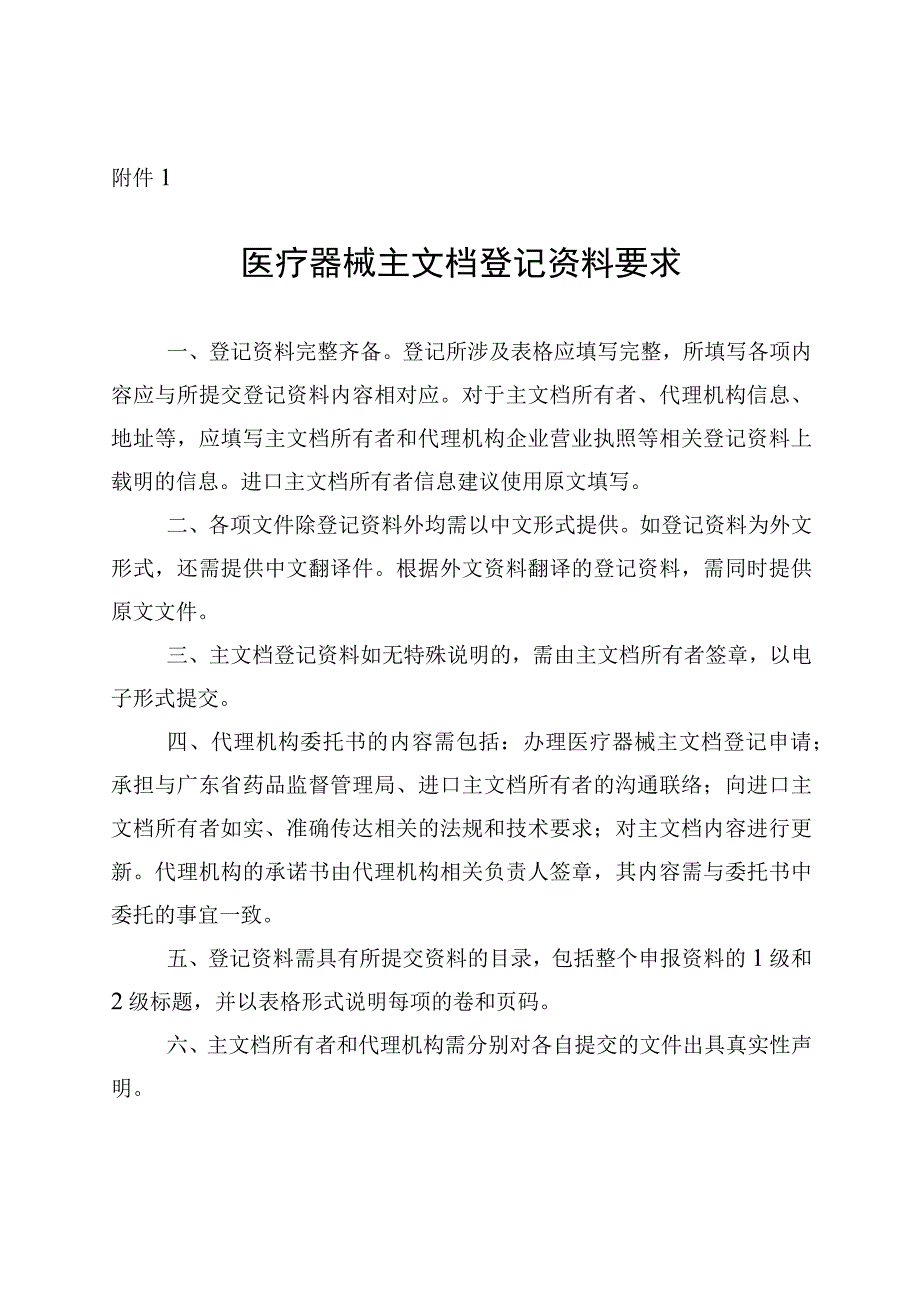 附件 1

医疗器械主文档登记资料要求

一、登记资料完整齐备。登记所涉及表格应填写完整，所填写各项内容应与所提交登记资料内容相对应。对于主文档所有者、代理机构信息、地址等，应填写主文档所有者和代理机构企业营业执照等相关登记资料上载明的信息。进口主文档所有者信息建议使用原文填写。

二、各项文件除登记资料外均需以中文形式提供。如登记资料为外文形式，还需提供中文翻译件。根据外文资料翻译的登记资料，需同时提供原文文件。

三、主文档登记资料如无特殊说明的，需由主文档所有者签章，以电子形式提交。

四、代理机构委托书的内容需包括：办理医疗器械主文档登记申请；承担与广东省药品监督管理局、进口主文档所有者的沟通联络；向进口主文档所有者如实、准确传达相关的法规和技术要求；对主文档内容进行更新。代理机构的承诺书由代理机构相关负责人签章，其内容需与委托书中委托的事宜一致。

五、登记资料需具有所提交资料的目录，包括整个申报资料的 1 级和 2 级标题，并以表格形式说明每项的卷和页码。

六、主文档所有者和代理机构需分别对各自提交的文件出具真实性声明。